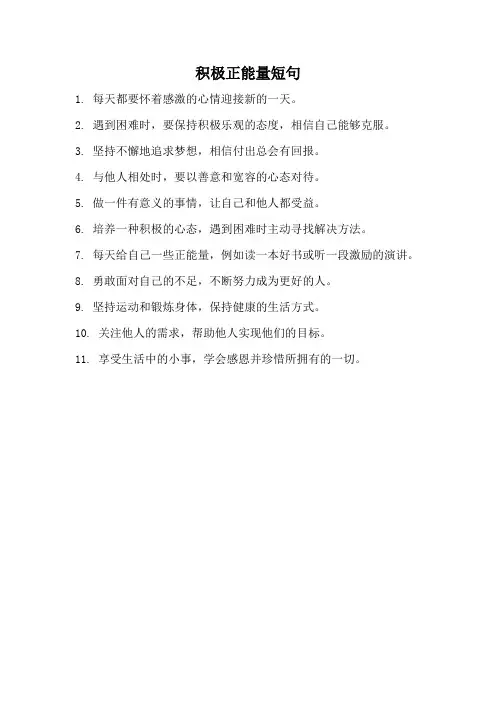 积极正能量短句

1. 每天都要怀着感激的心情迎接新的一天。

2. 遇到困难时，要保持积极乐观的态度，相信自己能够克服。

3. 坚持不懈地追求梦想，相信付出总会有回报。

4. 与他人相处时，要以善意和宽容的心态对待。

5. 做一件有意义的事情，让自己和他人都受益。

6. 培养一种积极的心态，遇到困难时主动寻找解决方法。

7. 每天给自己一些正能量，例如读一本好书或听一段激励的演讲。

8. 勇敢面对自己的不足，不断努力成为更好的人。

9. 坚持运动和锻炼身体，保持健康的生活方式。

10. 关注他人的需求，帮助他人实现他们的目标。

11. 享受生活中的小事，学会感恩并珍惜所拥有的一切。